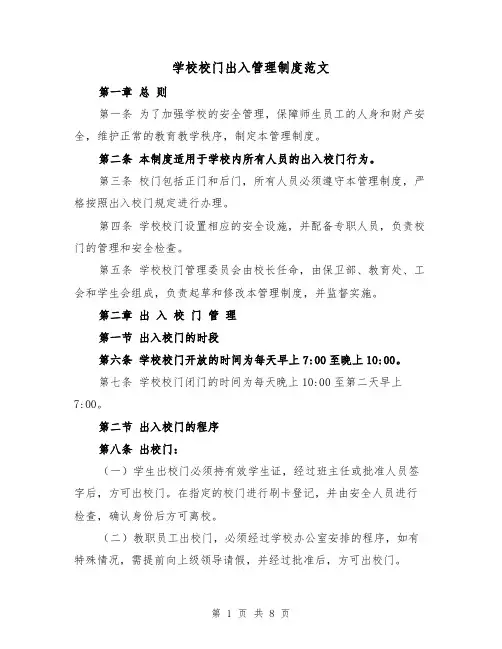 学校校门出入管理制度范文

第一章 总 则

第一条 为了加强学校的安全管理，保障师生员工的人身和财产安全，维护正常的教育教学秩序，制定本管理制度。

第二条 本制度适用于学校内所有人员的出入校门行为。

第三条 校门包括正门和后门，所有人员必须遵守本管理制度，严格按照出入校门规定进行办理。

第四条 学校校门设置相应的安全设施，并配备专职人员，负责校门的管理和安全检查。

第五条 学校校门管理委员会由校长任命，由保卫部、教育处、工会和学生会组成，负责起草和修改本管理制度，并监督实施。

第二章 出 入 校 门 管 理

第一节 出入校门的时段

第六条 学校校门开放的时间为每天早上 7:00 至晚上 10:00。

第七条 学校校门闭门的时间为每天晚上 10:00 至第二天早上 7:00。

第二节 出入校门的程序

第八条 出校门：

（一）学生出校门必须持有效学生证，经过班主任或批准人员签字后，方可出校门。在指定的校门进行刷卡登记，并由安全人员进行检查，确认身份后方可离校。

（二）教职员工出校门，必须经过学校办公室安排的程序，如有特殊情况，需提前向上级领导请假，并经过批准后，方可出校门。

第 1 页 共 8 页